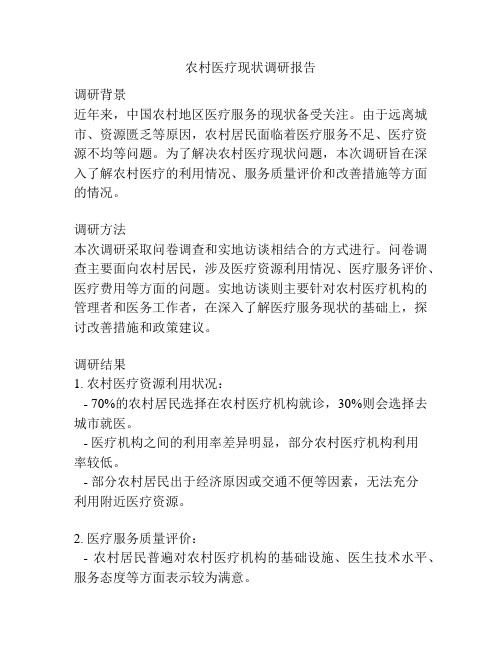 农村医疗现状调研报告

调研背景
近年来，中国农村地区医疗服务的现状备受关注。由于远离城市、资源匮乏等原因，农村居民面临着医疗服务不足、医疗资源不均等问题。为了解决农村医疗现状问题，本次调研旨在深入了解农村医疗的利用情况、服务质量评价和改善措施等方面的情况。

调研方法
本次调研采取问卷调查和实地访谈相结合的方式进行。问卷调查主要面向农村居民，涉及医疗资源利用情况、医疗服务评价、医疗费用等方面的问题。实地访谈则主要针对农村医疗机构的管理者和医务工作者，在深入了解医疗服务现状的基础上，探讨改善措施和政策建议。

调研结果
1. 农村医疗资源利用状况：
- 70%的农村居民选择在农村医疗机构就诊，30%则会选择去城市就医。
- 医疗机构之间的利用率差异明显，部分农村医疗机构利用率较低。
- 部分农村居民出于经济原因或交通不便等因素，无法充分利用附近医疗资源。

2. 医疗服务质量评价：
- 农村居民普遍对农村医疗机构的基础设施、医生技术水平、服务态度等方面表示较为满意。